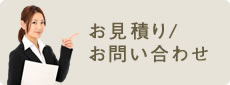 お見積り/
お問い合わせ